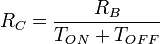 $R_C = \frac{R_B}{T_{ON} + T_{OFF}}$